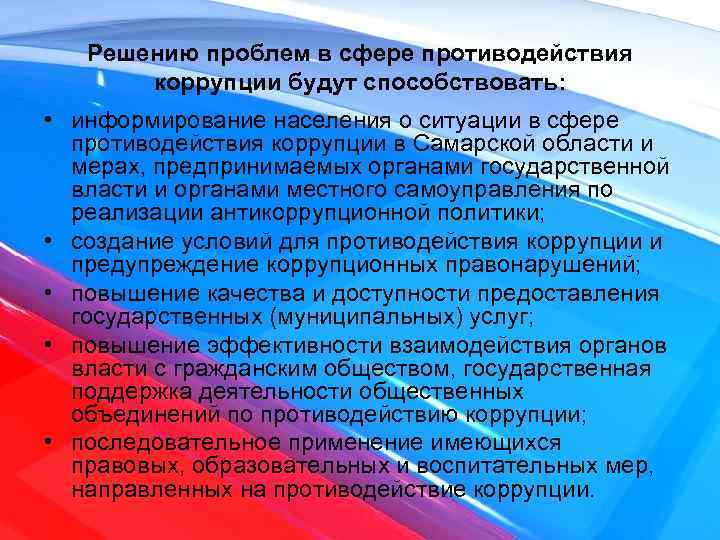 Решению проблем в сфере противодействия коррупции будут способствовать:

• информирование населения о ситуации в сфере противодействия коррупции в Самарской области и мерах, предпринимаемых органами государственной власти и органами местного самоуправления по реализации антикоррупционной политики;
• создание условий для противодействия коррупции и предупреждение коррупционных правонарушений;
• повышение качества и доступности предоставления государственных (муниципальных) услуг;
• повышение эффективности взаимодействия органов власти с гражданским обществом, государственная поддержка деятельности общественных объединений по противодействию коррупции;
• последовательное применение имеющихся правовых, образовательных и воспитательных мер, направленных на противодействие коррупции.